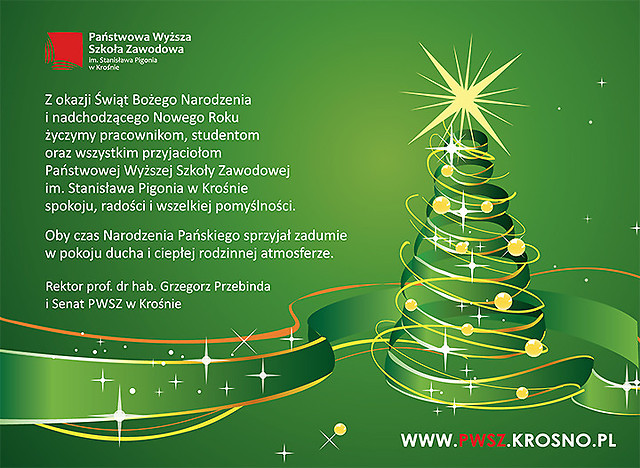 Państwowa Wyższa
Szkoła Zawodowa
im. Stanisława Pigonia
w Krośnie

Z okazji Świąt Bożego Narodzenia i nadchodzącego Nowego Roku życzymy pracownikom, studentom oraz wszystkim przyjaciołom Państwowej Wyższej Szkoły Zawodowej im. Stanisława Pigonia w Krośnie spokoju, radości i wszelkiej pomyślności.

Oby czas Narodzenia Pańskiego sprzyjał zadumie w pokoju ducha i ciepłej rodzinnej atmosferze.

Rektor prof. dr hab. Grzegorz Przebinda
i Senat PWSZ w Krośnie

WWW.PWSZ.KROSNO.PL